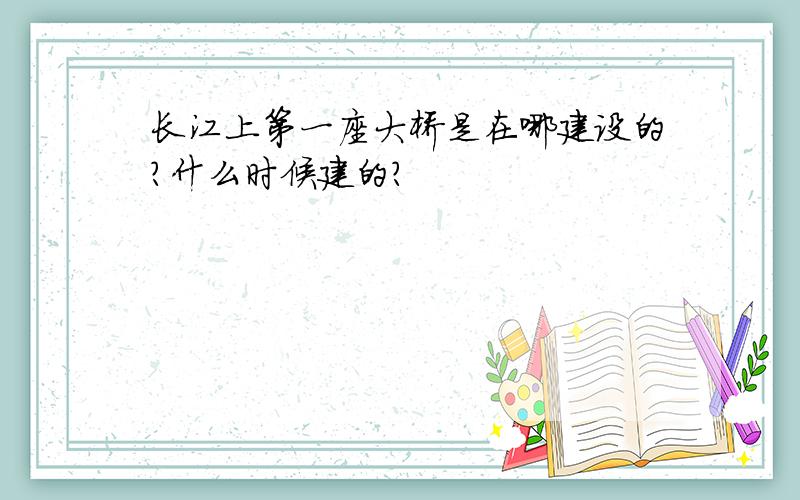 长江上第一座大桥是在哪建设的?什么时候建的?